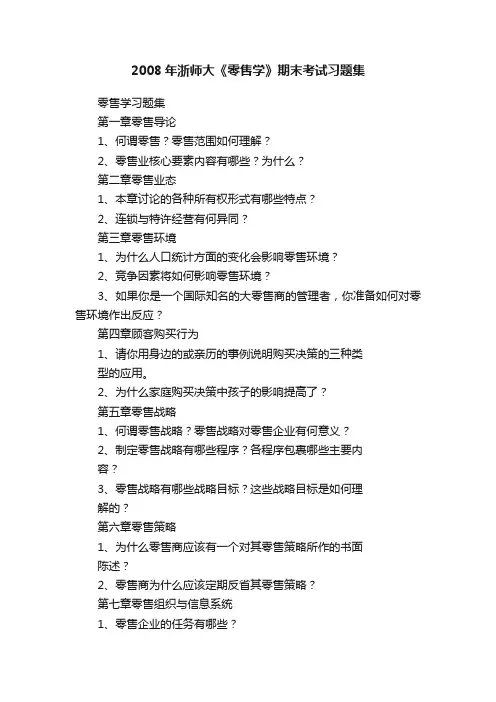 2008年浙师大《零售学》期末考试习题集

零售学习题集

第一章零售导论

1、何谓零售？零售范围如何理解？

2、零售业核心要素内容有哪些？为什么？

第二章零售业态

1、本章讨论的各种所有权形式有哪些特点？

2、连锁与特许经营有何异同？

第三章零售环境

1、为什么人口统计方面的变化会影响零售环境？

2、竞争因素将如何影响零售环境？

3、如果你是一个国际知名的大零售商的管理者，你准备如何对零售环境作出反应？

第四章顾客购买行为

1、请你用身边的或亲历的事例说明购买决策的三种类型的应用。

2、为什么家庭购买决策中孩子的影响提高了？

第五章零售战略

1、何谓零售战略？零售战略对零售企业有何意义？

2、制定零售战略有哪些程序？各程序包裹哪些主要内容？

3、零售战略有哪些战略目标？这些战略目标是如何理解的？

第六章零售策略

1、为什么零售商应该有一个对其零售策略所作的书面陈述？

2、零售商为什么应该定期反省其零售策略？

第七章零售组织与信息系统

1、零售企业的任务有哪些？